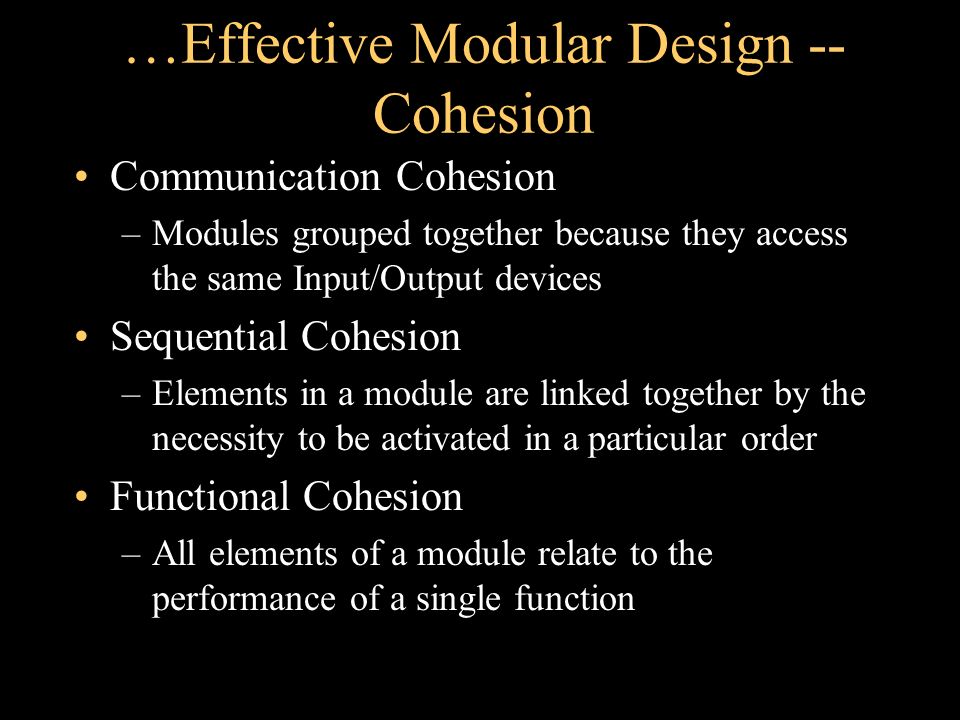 …Effective Modular Design -- Cohesion

• Communication Cohesion
– Modules grouped together because they access the same Input/Output devices

• Sequential Cohesion
– Elements in a module are linked together by the necessity to be activated in a particular order

• Functional Cohesion
– All elements of a module relate to the performance of a single function